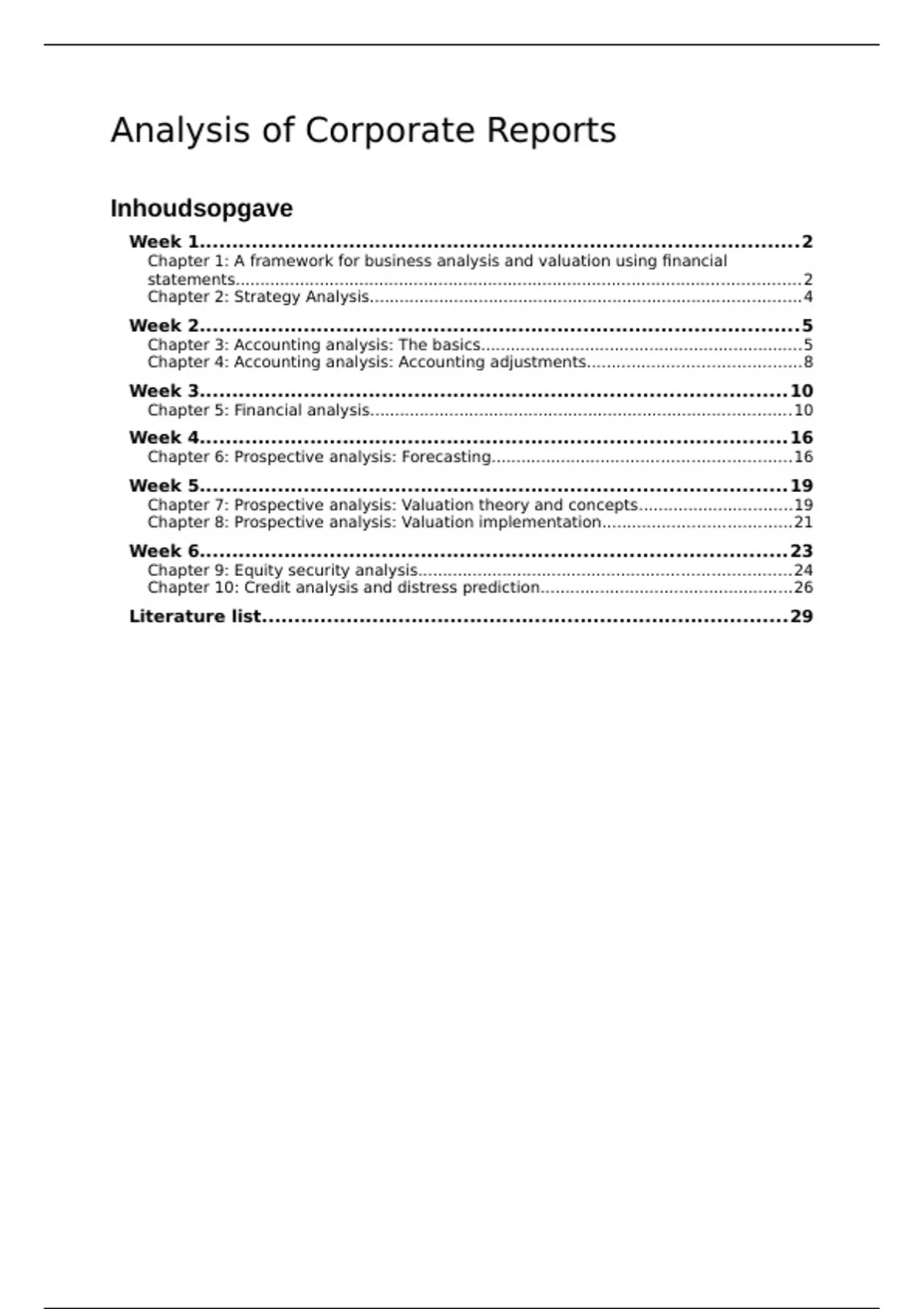 Analysis of Corporate Reports

Inhoudsopgave

Week 1..........2
Chapter 1: A framework for business analysis and valuation using financial statements..........2
Chapter 2: Strategy Analysis..........4

Week 2..........5
Chapter 3: Accounting analysis: The basics..........5
Chapter 4: Accounting analysis: Accounting adjustments..........8

Week 3..........10
Chapter 5: Financial analysis..........10

Week 4..........16
Chapter 6: Prospective analysis: Forecasting..........16

Week 5..........19
Chapter 7: Prospective analysis: Valuation theory and concepts..........19
Chapter 8: Prospective analysis: Valuation implementation..........21

Week 6..........23
Chapter 9: Equity security analysis..........24
Chapter 10: Credit analysis and distress prediction..........26

Literature list..........29